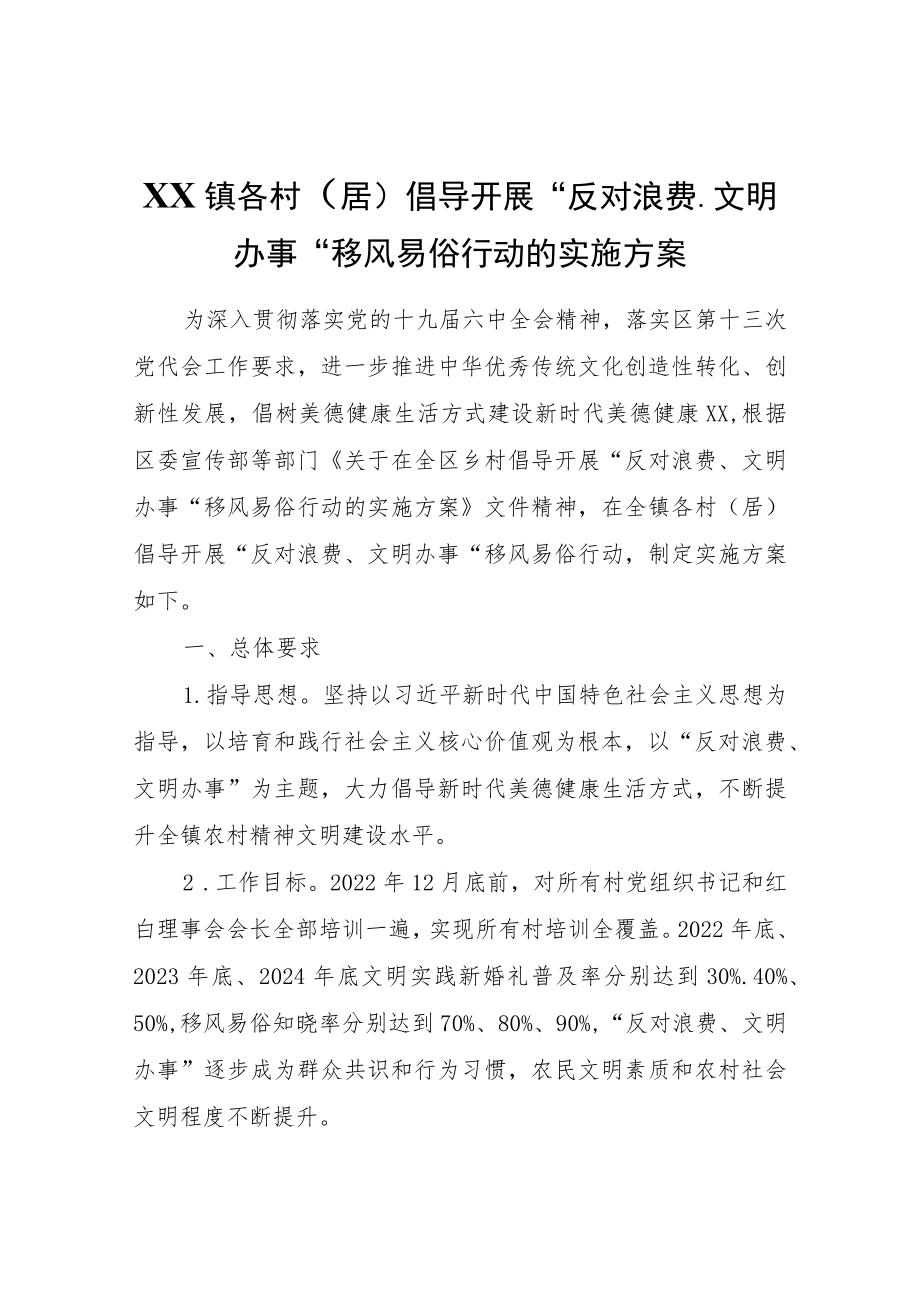 XX镇各村（居）倡导开展“反对浪费.文明办事“移风易俗行动的实施方案

为深入贯彻落实党的十九届六中全会精神，落实区第十三次党代会工作要求，进一步推进中华优秀传统文化创造性转化、创新性发展，倡树美德健康生活方式建设新时代美德健康XX,根据区委宣传部等部门《关于在全区乡村倡导开展“反对浪费、文明办事“移风易俗行动的实施方案》文件精神，在全镇各村（居）倡导开展“反对浪费、文明办事“移风易俗行动，制定实施方案如下。

一、总体要求

1.指导思想。坚持以习近平新时代中国特色社会主义思想为指导，以培育和践行社会主义核心价值观为根本，以“反对浪费、文明办事”为主题，大力倡导新时代美德健康生活方式，不断提升全镇农村精神文明建设水平。

2．工作目标。2022年12月底前，对所有村党组织书记和红白理事会会长全部培训一遍，实现所有村培训全覆盖。2022年底、2023年底、2024年底文明实践新婚礼普及率分别达到30%.40%、50%,移风易俗知晓率分别达到70%、80%、90%,“反对浪费、文明办事”逐步成为群众共识和行为习惯，农民文明素质和农村社会文明程度不断提升。